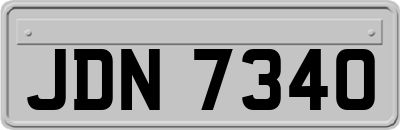 JDN 7340